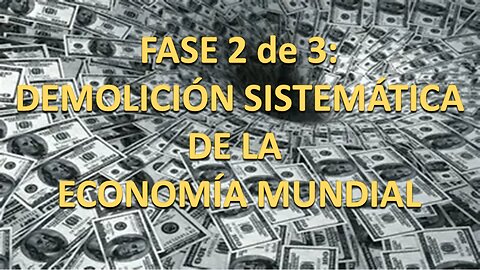 FASE 2 de 3:
DEMOLICIÓN SISTEMÁTICA
DE LA
ECONOMÍA MUNDIAL